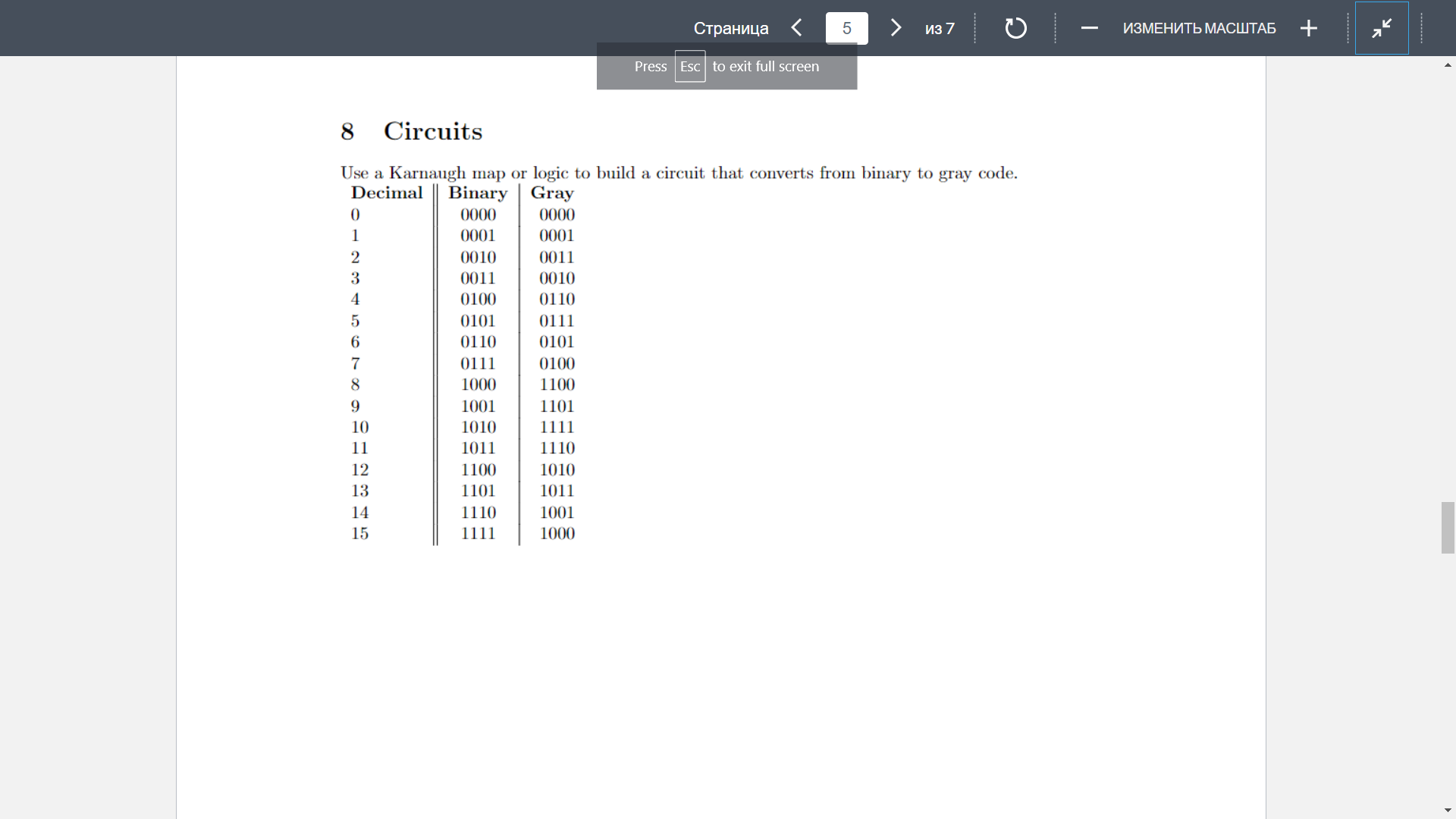 Страница 5 из 7 ИЗМЕНИТЬ МАСШТАБ

Press Esc to exit full screen

8 Circuits

Use a Karnaugh map or logic to build a circuit that converts from binary to gray code.

| Decimal | Binary | Gray |
|---|---|---|
| 0 | 0000 | 0000 |
| 1 | 0001 | 0001 |
| 2 | 0010 | 0011 |
| 3 | 0011 | 0010 |
| 4 | 0100 | 0110 |
| 5 | 0101 | 0111 |
| 6 | 0110 | 0101 |
| 7 | 0111 | 0100 |
| 8 | 1000 | 1100 |
| 9 | 1001 | 1101 |
| 10 | 1010 | 1111 |
| 11 | 1011 | 1110 |
| 12 | 1100 | 1010 |
| 13 | 1101 | 1011 |
| 14 | 1110 | 1001 |
| 15 | 1111 | 1000 |